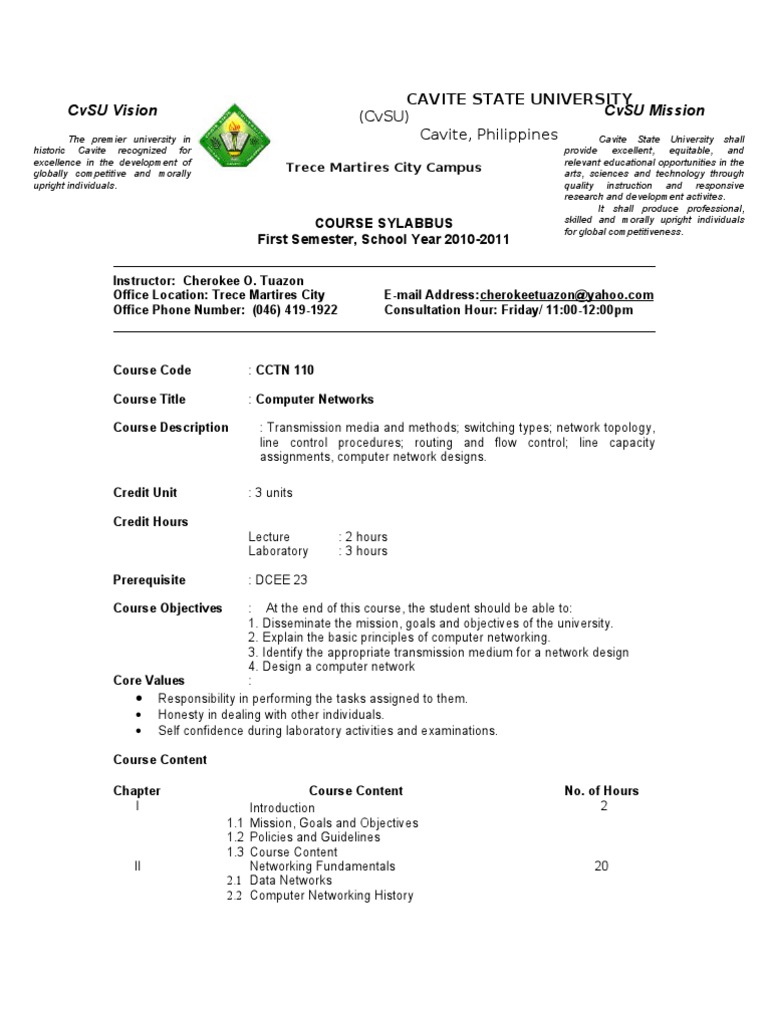 CvSU Vision

The premier university in historic Cavite recognized for excellence in the development of globally competitive and morally upright individuals.

CAVITE STATE UNIVERSITY
(CvSU)
Cavite, Philippines

Trece Martires City Campus

CvSU Mission

Cavite State University shall provide excellent, equitable, and relevant educational opportunities in the arts, sciences and technology through quality instruction and responsive research and development activites.
It shall produce professional, skilled and morally upright individuals for global competitiveness.

COURSE SYLABBUS
First Semester, School Year 2010-2011

Instructor: Cherokee O. Tuazon
Office Location: Trece Martires City
Office Phone Number: (046) 419-1922
E-mail Address:cherokeetuazon@yahoo.com
Consultation Hour: Friday/ 11:00-12:00pm

Course Code : CCTN 110

Course Title : Computer Networks

Course Description : Transmission media and methods; switching types; network topology, line control procedures; routing and flow control; line capacity assignments, computer network designs.

Credit Unit : 3 units

Credit Hours
Lecture : 2 hours
Laboratory : 3 hours

Prerequisite : DCEE 23

Course Objectives : At the end of this course, the student should be able to:
1. Disseminate the mission, goals and objectives of the university.
2. Explain the basic principles of computer networking.
3. Identify the appropriate transmission medium for a network design
4. Design a computer network

Core Values :
• Responsibility in performing the tasks assigned to them.
• Honesty in dealing with other individuals.
• Self confidence during laboratory activities and examinations.

Course Content

| Chapter | Course Content | No. of Hours |
|---|---|---|
| I | Introduction | 2 |
| | 1.1 Mission, Goals and Objectives | |
| | 1.2 Policies and Guidelines | |
| | 1.3 Course Content | |
| II | Networking Fundamentals | 20 |
| | 2.1 Data Networks | |
| | 2.2 Computer Networking History | |